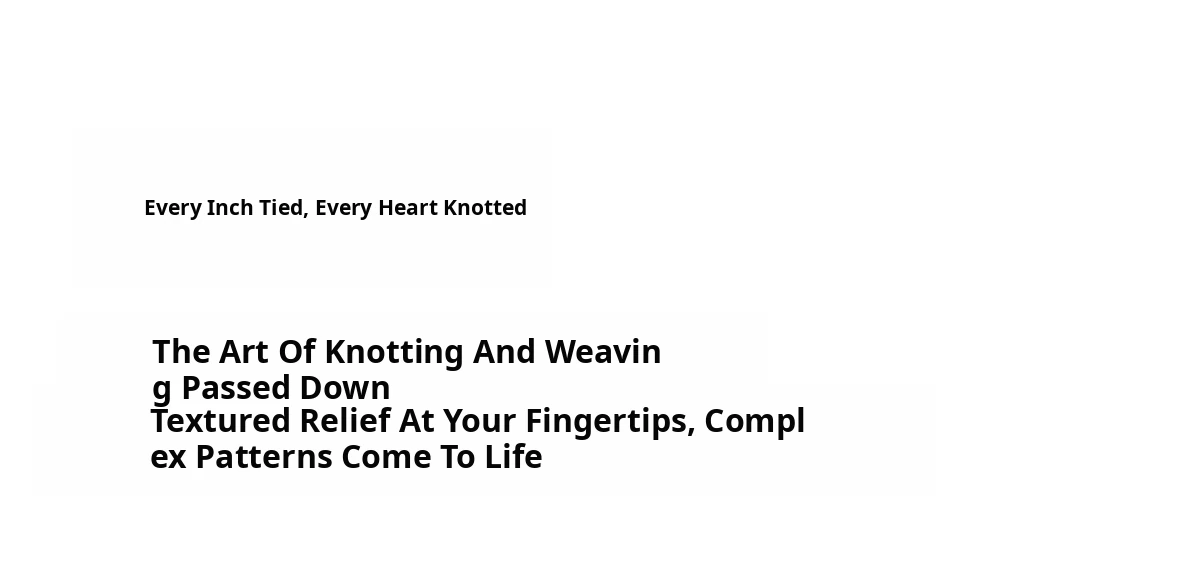 Every Inch Tied, Every Heart Knotted

The Art Of Knotting And Weaving Passed Down

Textured Relief At Your Fingertips, Complex Patterns Come To Life